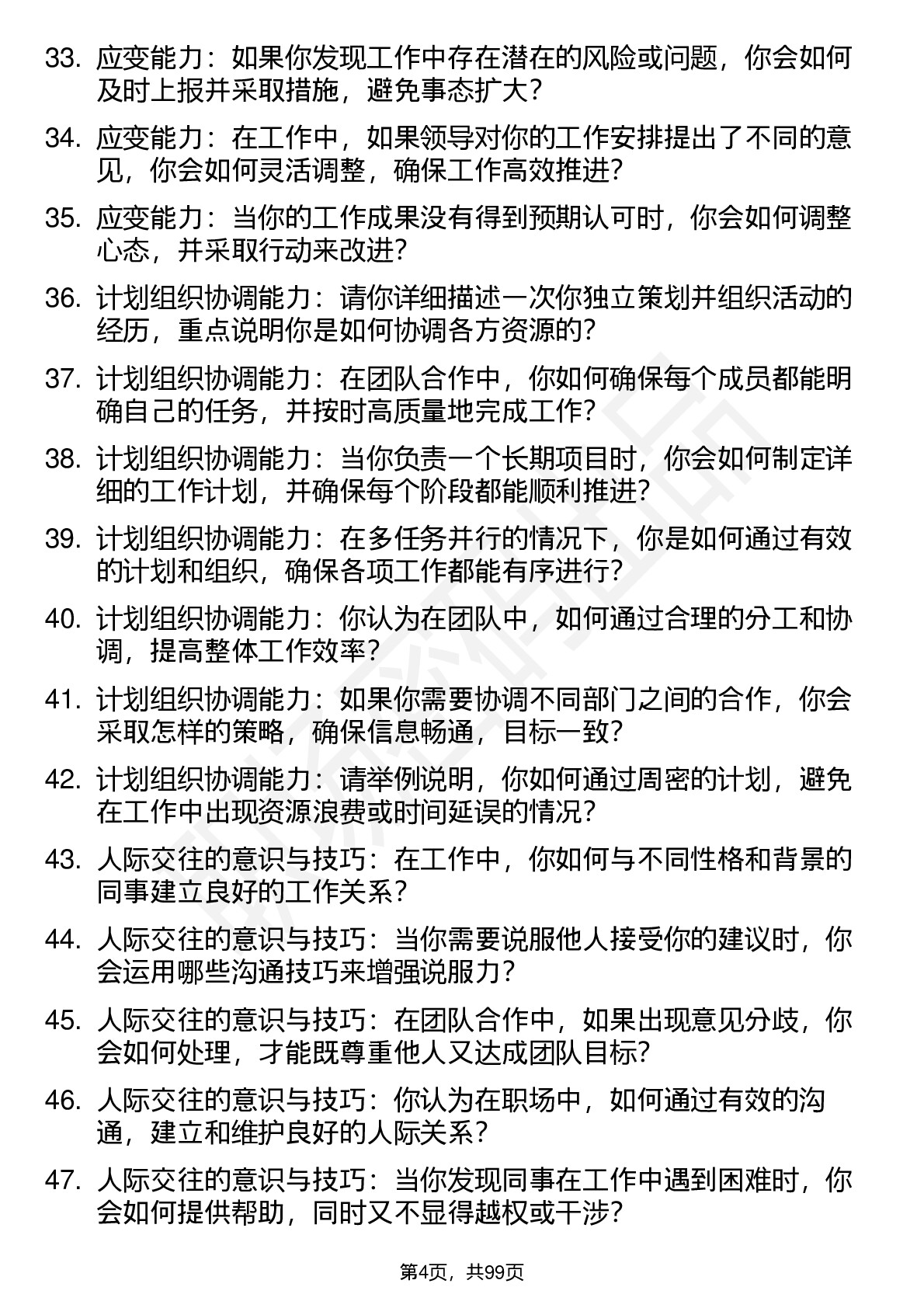 33. 应变能力：如果你发现工作中存在潜在的风险或问题，你会如何及时上报并采取措施，避免事态扩大？

34. 应变能力：在工作中，如果领导对你的工作安排提出了不同的意见，你会如何灵活调整，确保工作高效推进？

35. 应变能力：当你的工作成果没有得到预期认可时，你会如何调整心态，并采取行动来改进？

36. 计划组织协调能力：请你详细描述一次你独立策划并组织活动的经历，重点说明你是如何协调各方资源的？

37. 计划组织协调能力：在团队合作中，你如何确保每个成员都能明确自己的任务，并按时高质量地完成工作？

38. 计划组织协调能力：当你负责一个长期项目时，你会如何制定详细的工作计划，并确保每个阶段都能顺利推进？

39. 计划组织协调能力：在多任务并行的情况下，你是如何通过有效的计划和组织，确保各项工作都能有序进行？

40. 计划组织协调能力：你认为在团队中，如何通过合理的分工和协调，提高整体工作效率？

41. 计划组织协调能力：如果你需要协调不同部门之间的合作，你会采取怎样的策略，确保信息畅通，目标一致？

42. 计划组织协调能力：请举例说明，你如何通过周密的计划，避免在工作中出现资源浪费或时间延误的情况？

43. 人际交往的意识与技巧：在工作中，你如何与不同性格和背景的同事建立良好的工作关系？

44. 人际交往的意识与技巧：当你需要说服他人接受你的建议时，你会运用哪些沟通技巧来增强说服力？

45. 人际交往的意识与技巧：在团队合作中，如果出现意见分歧，你会如何处理，才能既尊重他人又达成团队目标？

46. 人际交往的意识与技巧：你认为在职场中，如何通过有效的沟通，建立和维护良好的人际关系？

47. 人际交往的意识与技巧：当你发现同事在工作中遇到困难时，你会如何提供帮助，同时又不显得越权或干涉？

第4页，共99页